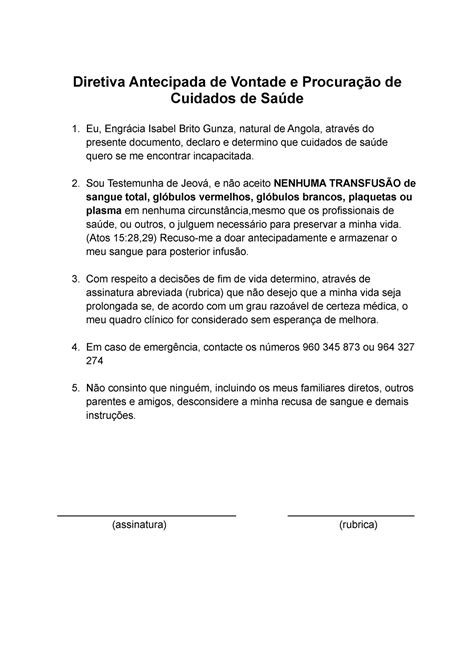 Diretiva Antecipada de Vontade e Procuração de Cuidados de Saúde

1. Eu, Engrácia Isabel Brito Gunza, natural de Angola, através do presente documento, declaro e determino que cuidados de saúde quero se me encontrar incapacitada.

2. Sou Testemunha de Jeová, e não aceito NENHUMA TRANSFUSÃO de sangue total, glóbulos vermelhos, glóbulos brancos, plaquetas ou plasma em nenhuma circunstância,mesmo que os profissionais de saúde, ou outros, o julguem necessário para preservar a minha vida. (Atos 15:28,29) Recuso-me a doar antecipadamente e armazenar o meu sangue para posterior infusão.

3. Com respeito a decisões de fim de vida determino, através de assinatura abreviada (rubrica) que não desejo que a minha vida seja prolongada se, de acordo com um grau razoável de certeza médica, o meu quadro clínico for considerado sem esperança de melhora.

4. Em caso de emergência, contacte os números 960 345 873 ou 964 327 274

5. Não consinto que ninguém, incluindo os meus familiares diretos, outros parentes e amigos, desconsidere a minha recusa de sangue e demais instruções.

(assinatura)

(rubrica)